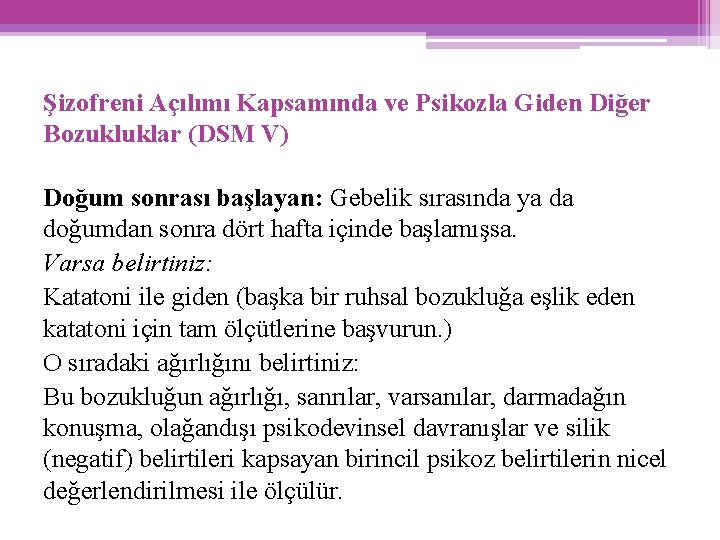 Şizofreni Açılımı Kapsamında ve Psikozla Giden Diğer Bozukluklar (DSM V)

Doğum sonrası başlayan: Gebelik sırasında ya da doğumdan sonra dört hafta içinde başlamışsa.

Varsa belirtiniz:

Katatoni ile giden (başka bir ruhsal bozukluğa eşlik eden katatoni için tam ölçütlerine başvurun.)

O sıradaki ağırlığını belirtiniz:

Bu bozukluğun ağırlığı, sanrılar, varsanılar, darmadağın konuşma, olağandışı psikodevinsel davranışlar ve silik (negatif) belirtileri kapsayan birincil psikoz belirtilerin nicel değerlendirilmesi ile ölçülür.